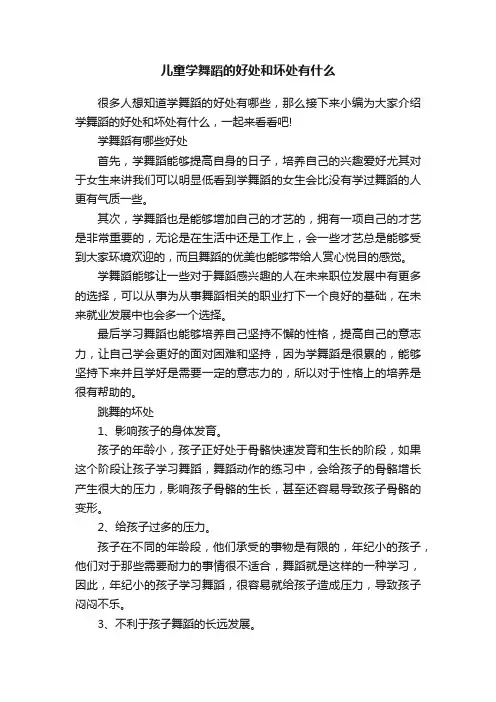 儿童学舞蹈的好处和坏处有什么

很多人想知道学舞蹈的好处有哪些，那么接下来小编为大家介绍学舞蹈的好处和坏处有什么，一起来看看吧!

学舞蹈有哪些好处

首先，学舞蹈能够提高自身的日子，培养自己的兴趣爱好尤其对于女生来讲我们可以明显低看到学舞蹈的女生会比没有学过舞蹈的人更有气质一些。

其次，学舞蹈也是能够增加自己的才艺的，拥有一项自己的才艺是非常重要的，无论是在生活中还是工作上，会一些才艺总是能够受到大家环境欢迎的，而且舞蹈的优美也能够带给人赏心悦目的感觉。

学舞蹈能够让一些对于舞蹈感兴趣的人在未来职位发展中有更多的选择，可以从事为从事舞蹈相关的职业打下一个良好的基础，在未来就业发展中也会多一个选择。

最后学习舞蹈也能够培养自己坚持不懈的性格，提高自己的意志力，让自己学会更好的面对困难和坚持，因为学舞蹈是很累的，能够坚持下来并且学好是需要一定的意志力的，所以对于性格上的培养是很有帮助的。

跳舞的坏处

1、影响孩子的身体发育。

孩子的年龄小，孩子正好处于骨骼快速发育和生长的阶段，如果这个阶段让孩子学习舞蹈，舞蹈动作的练习中，会给孩子的骨骼增长产生很大的压力，影响孩子骨骼的生长，甚至还容易导致孩子骨骼的变形。

2、给孩子过多的压力。

孩子在不同的年龄段，他们承受的事物是有限的，年纪小的孩子，他们对于那些需要耐力的事情很不适合，舞蹈就是这样的一种学习，因此，年纪小的孩子学习舞蹈，很容易就给孩子造成压力，导致孩子闷闷不乐。

3、不利于孩子舞蹈的长远发展。